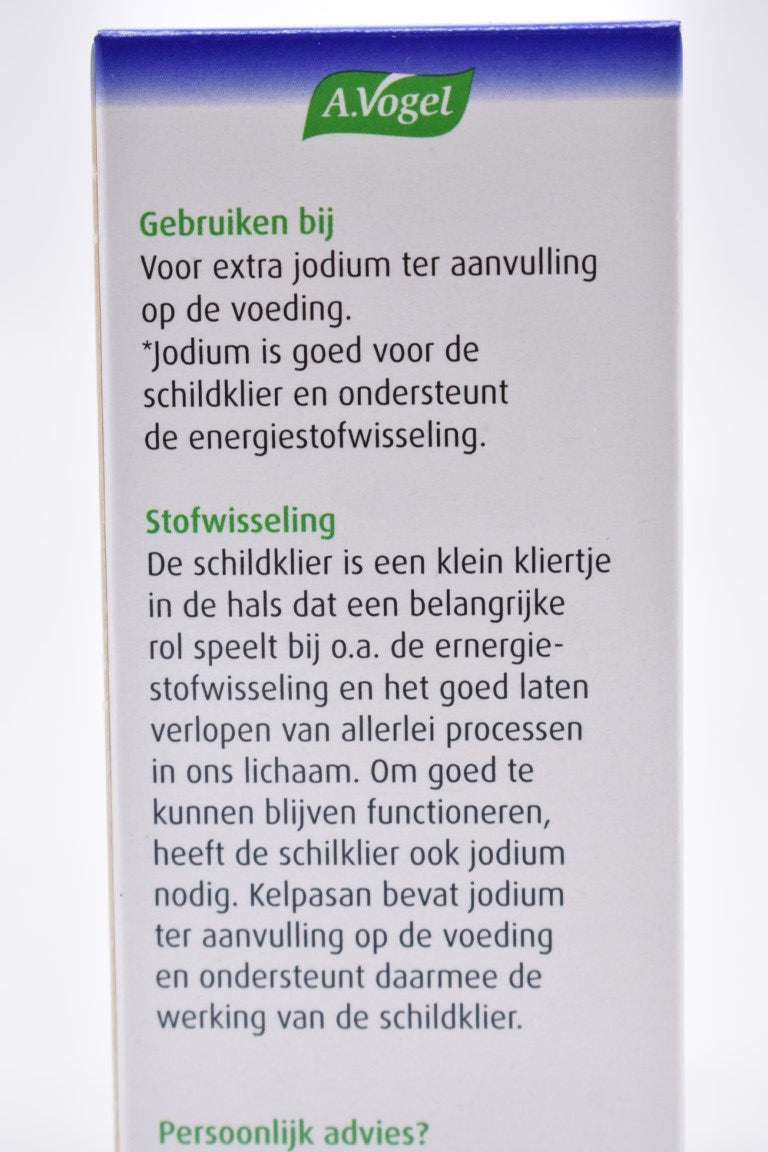 A.Vogel

Gebruiken bij
Voor extra jodium ter aanvulling op de voeding.
*Jodium is goed voor de schildklier en ondersteunt de energiestofwisseling.

Stofwisseling
De schildklier is een klein kliertje in de hals dat een belangrijke rol speelt bij o.a. de ernergiestofwisseling en het goed laten verlopen van allerlei processen in ons lichaam. Om goed te kunnen blijven functioneren, heeft de schilklier ook jodium nodig. Kelpasan bevat jodium ter aanvulling op de voeding en ondersteunt daarmee de werking van de schildklier.

Persoonlijk advies?